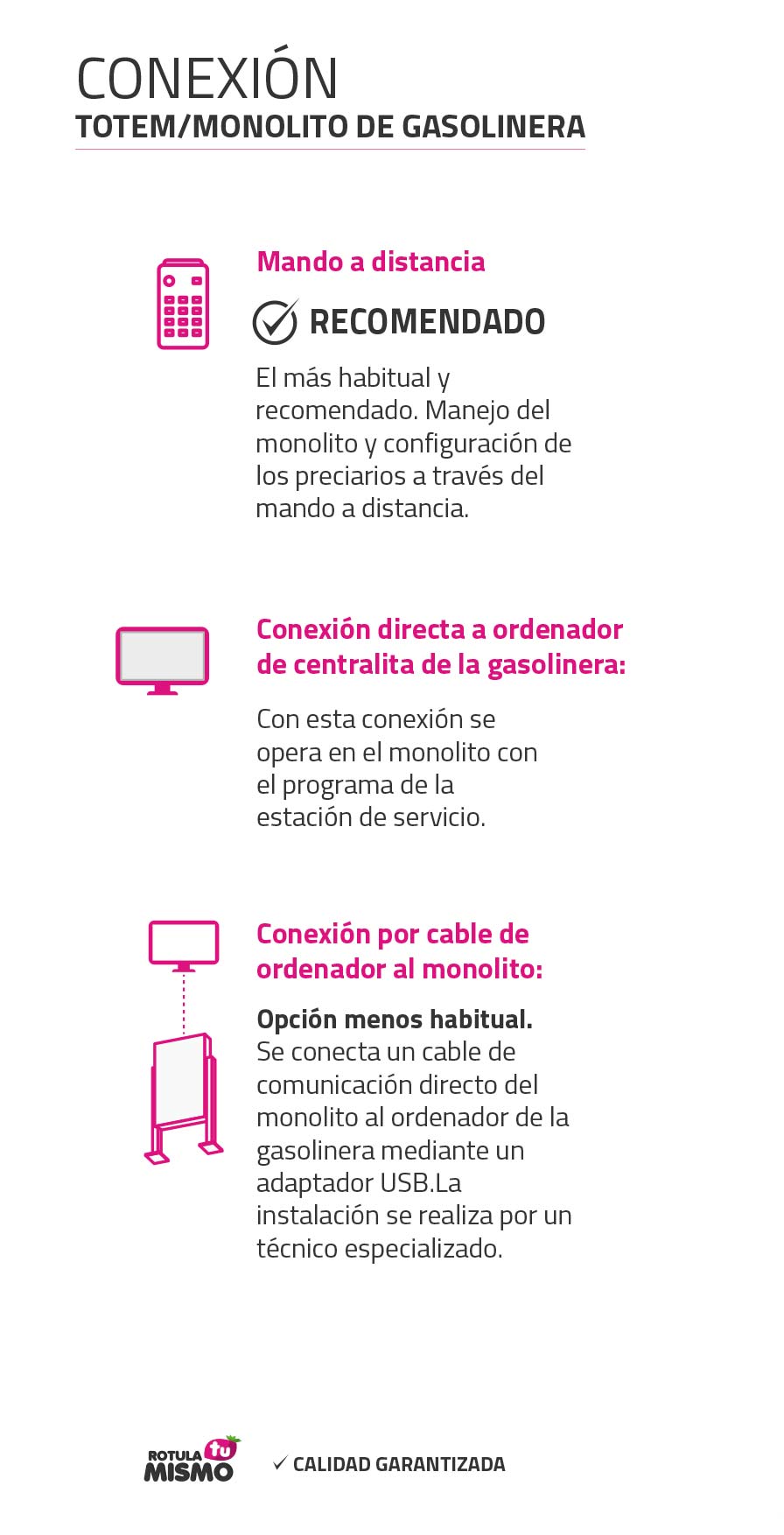 CONEXIÓN
TOTEM/MONOLITO DE GASOLINERA

Mando a distancia

RECOMENDADO

El más habitual y recomendado. Manejo del monolito y configuración de los preciarios a través del mando a distancia.

Conexión directa a ordenador de centralita de la gasolinera:

Con esta conexión se opera en el monolito con el programa de la estación de servicio.

Conexión por cable de ordenador al monolito:

Opción menos habitual.
Se conecta un cable de comunicación directo del monolito al ordenador de la gasolinera mediante un adaptador USB.La instalación se realiza por un técnico especializado.

ROTULA tu MISMO

✓ CALIDAD GARANTIZADA